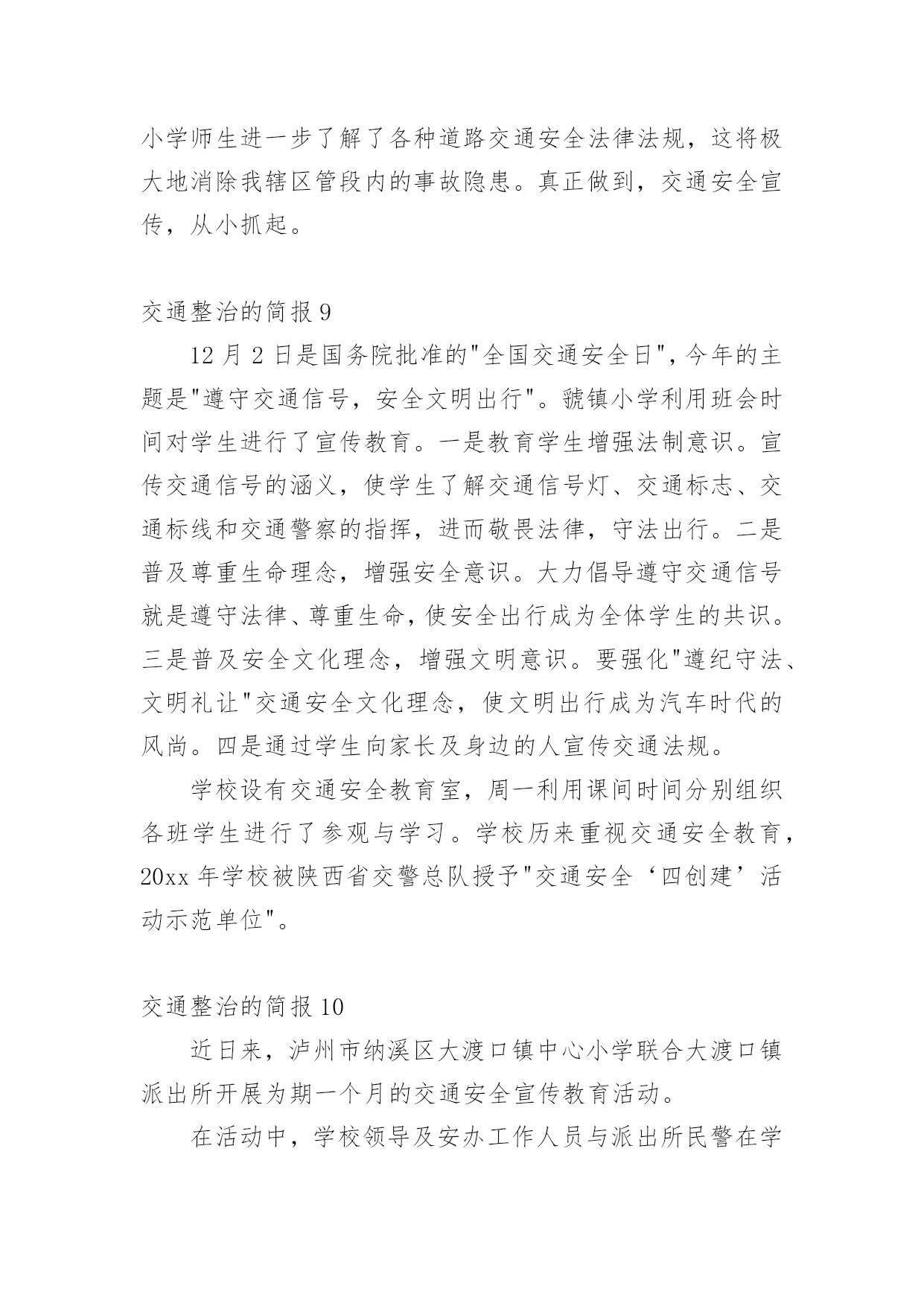 小学师生进一步了解了各种道路交通安全法律法规，这将极大地消除我辖区管段内的事故隐患。真正做到，交通安全宣传，从小抓起。

交通整治的简报 9

12 月 2 日是国务院批准的"全国交通安全日"，今年的主题是"遵守交通信号，安全文明出行"。虢镇小学利用班会时间对学生进行了宣传教育。一是教育学生增强法制意识。宣传交通信号的涵义，使学生了解交通信号灯、交通标志、交通标线和交通警察的指挥，进而敬畏法律，守法出行。二是普及尊重生命理念，增强安全意识。大力倡导遵守交通信号就是遵守法律、尊重生命，使安全出行成为全体学生的共识。三是普及安全文化理念，增强文明意识。要强化"遵纪守法、文明礼让"交通安全文化理念，使文明出行成为汽车时代的风尚。四是通过学生向家长及身边的人宣传交通法规。

学校设有交通安全教育室，周一利用课间时间分别组织各班学生进行了参观与学习。学校历来重视交通安全教育，20xx 年学校被陕西省交警总队授予"交通安全‘四创建’活动示范单位"。

交通整治的简报 10

近日来，泸州市纳溪区大渡口镇中心小学联合大渡口镇派出所开展为期一个月的交通安全宣传教育活动。

在活动中，学校领导及安办工作人员与派出所民警在学